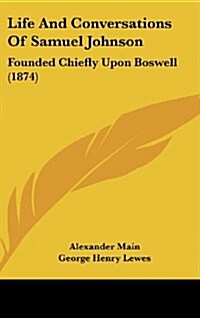 Life And Conversations Of Samuel Johnson

Founded Chiefly Upon Boswell (1874)

Alexander Main
George Henry Lewes